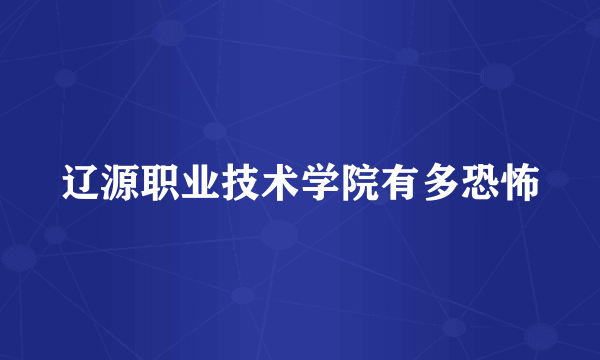 辽源职业技术学院有多恐怖